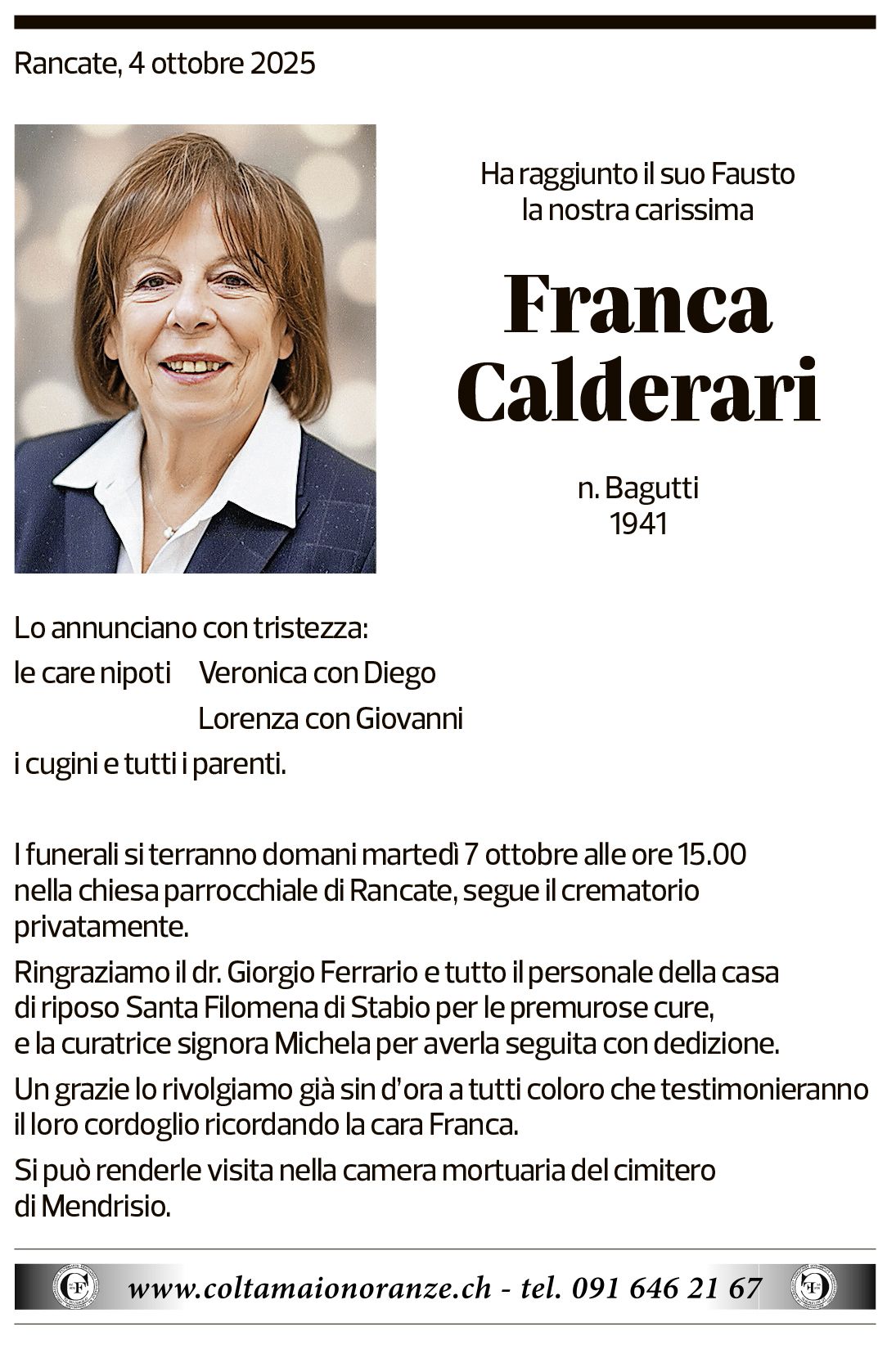 Rancate, 4 ottobre 2025

Ha raggiunto il suo Fausto
la nostra carissima

Franca
Calderari

n. Bagutti
1941

Lo annunciano con tristezza:
le care nipoti Veronica con Diego
Lorenza con Giovanni
i cugini e tutti i parenti.

I funerali si terranno domani martedì 7 ottobre alle ore 15.00 nella chiesa parrocchiale di Rancate, segue il crematorio privatamente.

Ringraziamo il dr. Giorgio Ferrario e tutto il personale della casa di riposo Santa Filomena di Stabio per le premurose cure, e la curatrice signora Michela per averla seguita con dedizione.

Un grazie lo rivolgiamo già sin d'ora a tutti coloro che testimonieranno il loro cordoglio ricordando la cara Franca.

Si può renderle visita nella camera mortuaria del cimitero di Mendrisio.

www.coltamaionoranze.ch - tel. 091 646 21 67